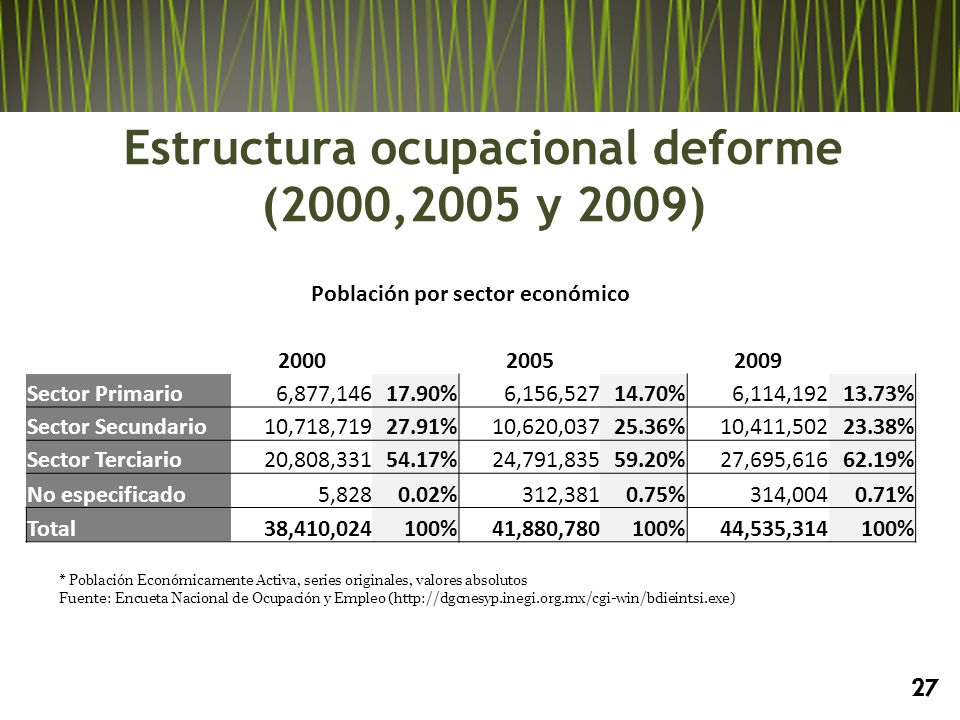 Estructura ocupacional deforme (2000,2005 y 2009)

Población por sector económico

| | 2000 | | 2005 | | 2009 | |
|---|---|---|---|---|---|---|
| Sector Primario | 6,877,146 | 17.90% | 6,156,527 | 14.70% | 6,114,192 | 13.73% |
| Sector Secundario | 10,718,719 | 27.91% | 10,620,037 | 25.36% | 10,411,502 | 23.38% |
| Sector Terciario | 20,808,331 | 54.17% | 24,791,835 | 59.20% | 27,695,616 | 62.19% |
| No especificado | 5,828 | 0.02% | 312,381 | 0.75% | 314,004 | 0.71% |
| Total | 38,410,024 | 100% | 41,880,780 | 100% | 44,535,314 | 100% |

* Población Económicamente Activa, series originales, valores absolutos
Fuente: Encueta Nacional de Ocupación y Empleo (http://dgcnesyp.inegi.org.mx/cgi-win/bdieintsi.exe)

27